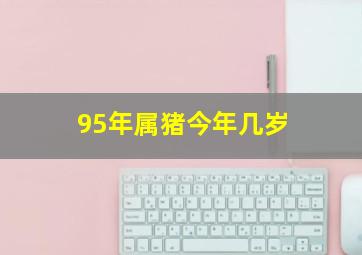 95年属猪今年几岁